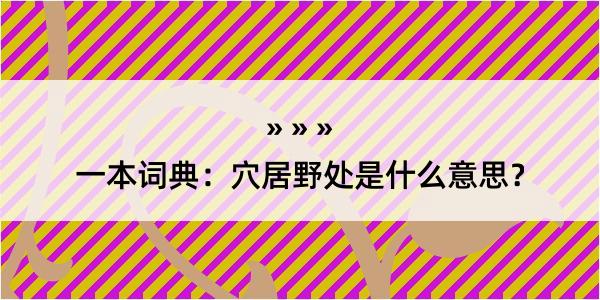 » » »

一本词典：穴居野处是什么意思？